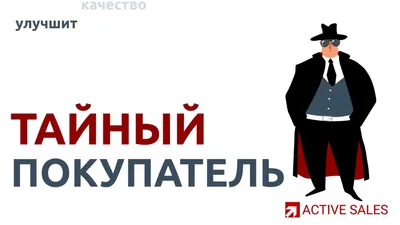 качество

улучшит

ТАЙНЫЙ
ПОКУПАТЕЛЬ

ACTIVE SALES